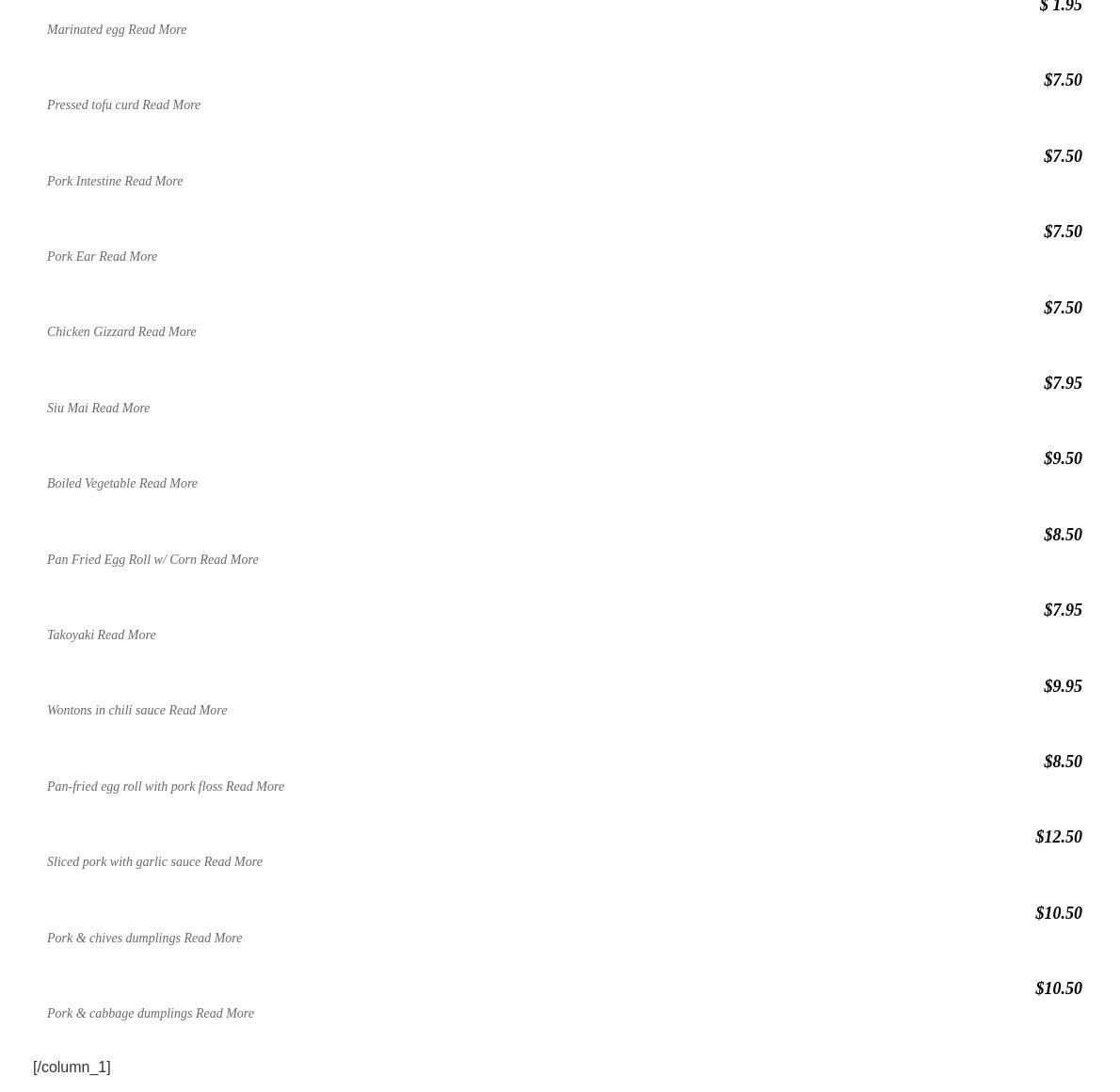 $ 1.95

Marinated egg Read More

$7.50

Pressed tofu curd Read More

$7.50

Pork Intestine Read More

$7.50

Pork Ear Read More

$7.50

Chicken Gizzard Read More

$7.95

Siu Mai Read More

$9.50

Boiled Vegetable Read More

$8.50

Pan Fried Egg Roll w/ Corn Read More

$7.95

Takoyaki Read More

$9.95

Wontons in chili sauce Read More

$8.50

Pan-fried egg roll with pork floss Read More

$12.50

Sliced pork with garlic sauce Read More

$10.50

Pork & chives dumplings Read More

$10.50

Pork & cabbage dumplings Read More

[/column_1]